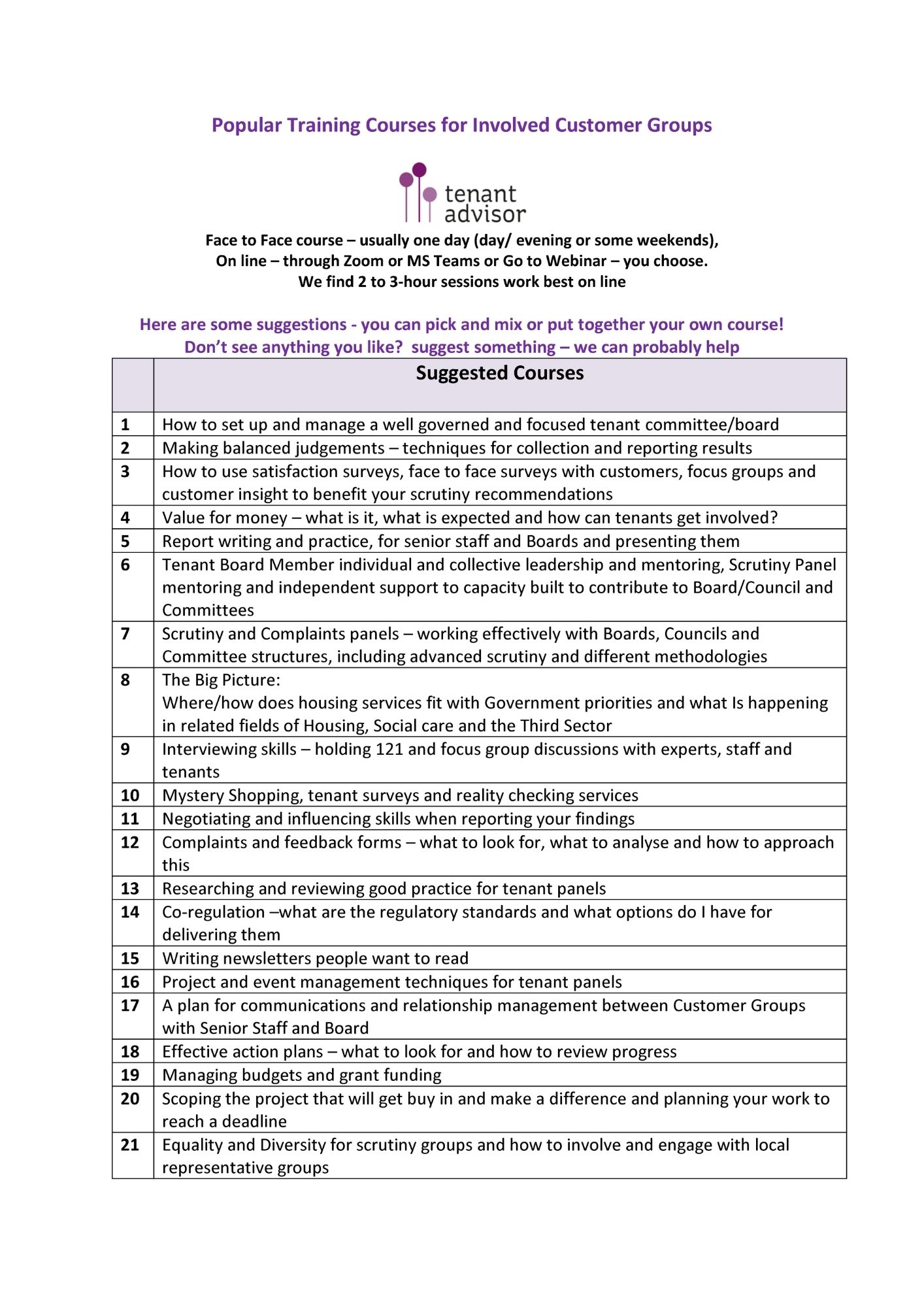 Popular Training Courses for Involved Customer Groups

tenant advisor

Face to Face course – usually one day (day/ evening or some weekends),
On line – through Zoom or MS Teams or Go to Webinar – you choose.
We find 2 to 3-hour sessions work best on line

Here are some suggestions - you can pick and mix or put together your own course!
Don't see anything you like? suggest something – we can probably help

| | Suggested Courses |
|---|---|
| 1 | How to set up and manage a well governed and focused tenant committee/board |
| 2 | Making balanced judgements – techniques for collection and reporting results |
| 3 | How to use satisfaction surveys, face to face surveys with customers, focus groups and customer insight to benefit your scrutiny recommendations |
| 4 | Value for money – what is it, what is expected and how can tenants get involved? |
| 5 | Report writing and practice, for senior staff and Boards and presenting them |
| 6 | Tenant Board Member individual and collective leadership and mentoring, Scrutiny Panel mentoring and independent support to capacity built to contribute to Board/Council and Committees |
| 7 | Scrutiny and Complaints panels – working effectively with Boards, Councils and Committee structures, including advanced scrutiny and different methodologies |
| 8 | The Big Picture: Where/how does housing services fit with Government priorities and what Is happening in related fields of Housing, Social care and the Third Sector |
| 9 | Interviewing skills – holding 121 and focus group discussions with experts, staff and tenants |
| 10 | Mystery Shopping, tenant surveys and reality checking services |
| 11 | Negotiating and influencing skills when reporting your findings |
| 12 | Complaints and feedback forms – what to look for, what to analyse and how to approach this |
| 13 | Researching and reviewing good practice for tenant panels |
| 14 | Co-regulation –what are the regulatory standards and what options do I have for delivering them |
| 15 | Writing newsletters people want to read |
| 16 | Project and event management techniques for tenant panels |
| 17 | A plan for communications and relationship management between Customer Groups with Senior Staff and Board |
| 18 | Effective action plans – what to look for and how to review progress |
| 19 | Managing budgets and grant funding |
| 20 | Scoping the project that will get buy in and make a difference and planning your work to reach a deadline |
| 21 | Equality and Diversity for scrutiny groups and how to involve and engage with local representative groups |